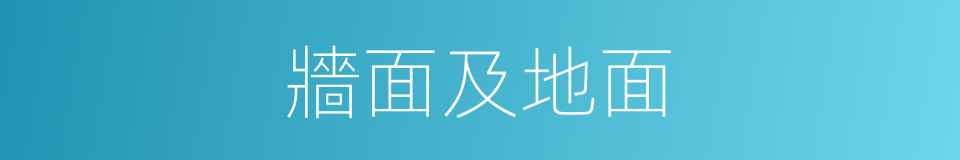 牆面及地面